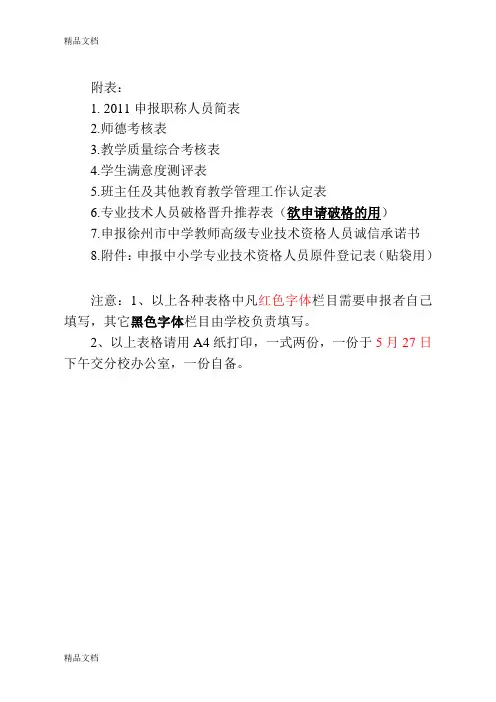 精品文档

附表：

1.2011申报职称人员简表

2.师德考核表

3.教学质量综合考核表

4.学生满意度测评表

5.班主任及其他教育教学管理工作认定表

6.专业技术人员破格晋升推荐表（欲申请破格的用）

7.申报徐州市中学教师高级专业技术资格人员诚信承诺书

8.附件：申报中小学专业技术资格人员原件登记表（贴袋用）

注意：1、以上各种表格中凡红色字体栏目需要申报者自己填写，其它黑色字体栏目由学校负责填写。

2、以上表格请用A4纸打印，一式两份，一份于5月27日下午交分校办公室，一份自备。

精品文档